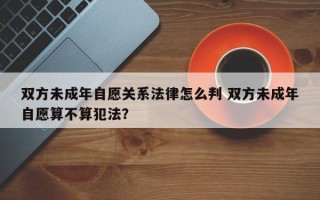 双方未成年自愿关系法律怎么判 双方未成年自愿算不算犯法?